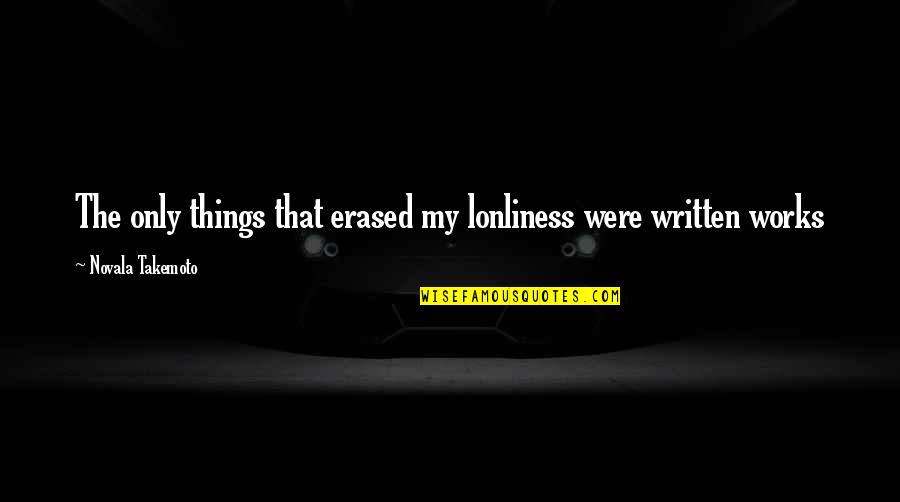 The only things that erased my lonliness were written works

~ Novala Takemoto

WISEFAMOUSQUOTES.COM